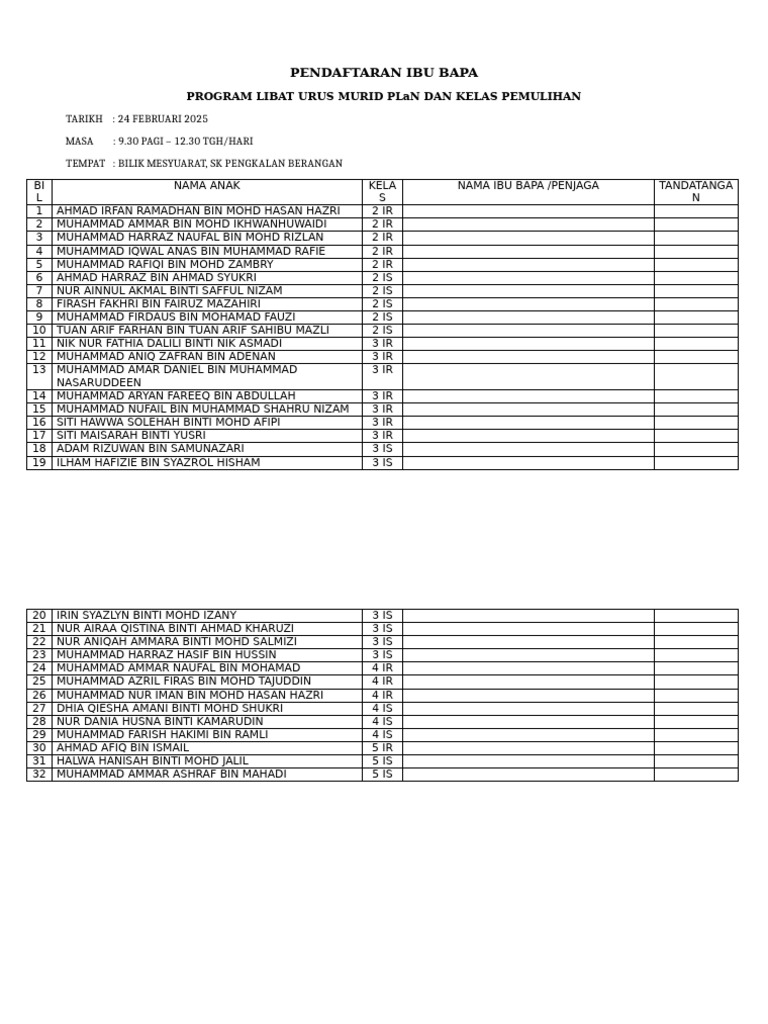 PENDAFTARAN IBU BAPA

PROGRAM LIBAT URUS MURID PLaN DAN KELAS PEMULIHAN

TARIKH : 24 FEBRUARI 2025

MASA : 9.30 PAGI – 12.30 TGH/HARI

TEMPAT : BILIK MESYUARAT, SK PENGKALAN BERANGAN

| BIL | NAMA ANAK | KELAS | NAMA IBU BAPA /PENJAGA | TANDATANGAN |
|---|---|---|---|---|
| 1 | AHMAD IRFAN RAMADHAN BIN MOHD HASAN HAZRI | 2 IR | | |
| 2 | MUHAMMAD AMMAR BIN MOHD IKHWANHUWAIDI | 2 IR | | |
| 3 | MUHAMMAD HARRAZ NAUFAL BIN MOHD RIZLAN | 2 IR | | |
| 4 | MUHAMMAD IQWAL ANAS BIN MUHAMMAD RAFIE | 2 IR | | |
| 5 | MUHAMMAD RAFIQI BIN MOHD ZAMBRY | 2 IR | | |
| 6 | AHMAD HARRAZ BIN AHMAD SYUKRI | 2 IS | | |
| 7 | NUR AINNUL AKMAL BINTI SAFFUL NIZAM | 2 IS | | |
| 8 | FIRASH FAKHRI BIN FAIRUZ MAZAHIRI | 2 IS | | |
| 9 | MUHAMMAD FIRDAUS BIN MOHAMAD FAUZI | 2 IS | | |
| 10 | TUAN ARIF FARHAN BIN TUAN ARIF SAHIBU MAZLI | 2 IS | | |
| 11 | NIK NUR FATHIA DALILI BINTI NIK ASMADI | 3 IR | | |
| 12 | MUHAMMAD ANIQ ZAFRAN BIN ADENAN | 3 IR | | |
| 13 | MUHAMMAD AMAR DANIEL BIN MUHAMMAD NASARUDDEEN | 3 IR | | |
| 14 | MUHAMMAD ARYAN FAREEQ BIN ABDULLAH | 3 IR | | |
| 15 | MUHAMMAD NUFAIL BIN MUHAMMAD SHAHRU NIZAM | 3 IR | | |
| 16 | SITI HAWWA SOLEHAH BINTI MOHD AFIPI | 3 IR | | |
| 17 | SITI MAISARAH BINTI YUSRI | 3 IR | | |
| 18 | ADAM RIZUWAN BIN SAMUNAZARI | 3 IS | | |
| 19 | ILHAM HAFIZIE BIN SYAZROL HISHAM | 3 IS | | |

| | | | | |
|---|---|---|---|---|
| 20 | IRIN SYAZLYN BINTI MOHD IZANY | 3 IS | | |
| 21 | NUR AIRAA QISTINA BINTI AHMAD KHARUZI | 3 IS | | |
| 22 | NUR ANIQAH AMMARA BINTI MOHD SALMIZI | 3 IS | | |
| 23 | MUHAMMAD HARRAZ HASIF BIN HUSSIN | 3 IS | | |
| 24 | MUHAMMAD AMMAR NAUFAL BIN MOHAMAD | 4 IR | | |
| 25 | MUHAMMAD AZRIL FIRAS BIN MOHD TAJUDDIN | 4 IR | | |
| 26 | MUHAMMAD NUR IMAN BIN MOHD HASAN HAZRI | 4 IR | | |
| 27 | DHIA QIESHA AMANI BINTI MOHD SHUKRI | 4 IS | | |
| 28 | NUR DANIA HUSNA BINTI KAMARUDIN | 4 IS | | |
| 29 | MUHAMMAD FARISH HAKIMI BIN RAMLI | 4 IS | | |
| 30 | AHMAD AFIQ BIN ISMAIL | 5 IR | | |
| 31 | HALWA HANISAH BINTI MOHD JALIL | 5 IS | | |
| 32 | MUHAMMAD AMMAR ASHRAF BIN MAHADI | 5 IS | | |